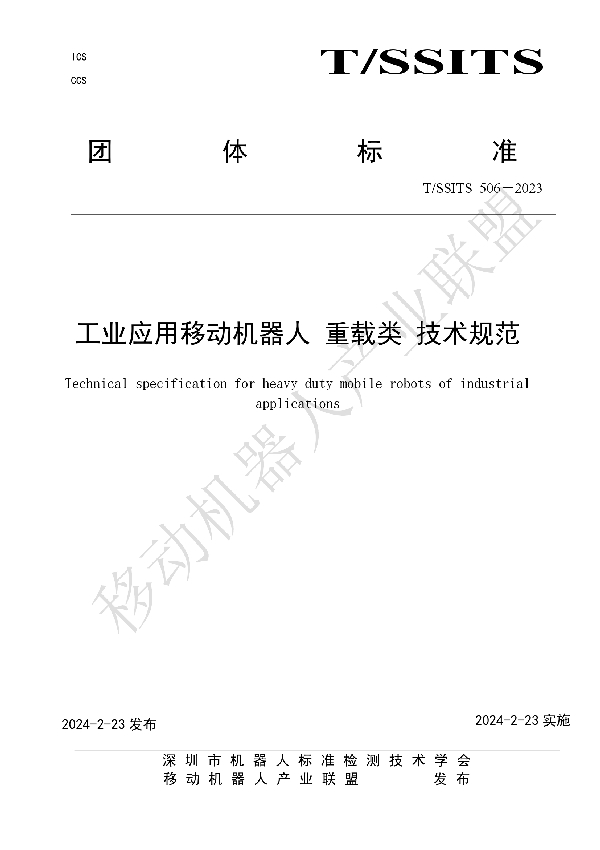 ICS

CCS

T/SSITS

团 体 标 准

T/SSITS 506—2023

工业应用移动机器人 重载类 技术规范

Technical specification for heavy duty mobile robots of industrial applications

移动机器人产业联盟

2024-2-23 发布

2024-2-23 实施

深圳市机器人标准检测技术学会
移动机器人产业联盟 发布